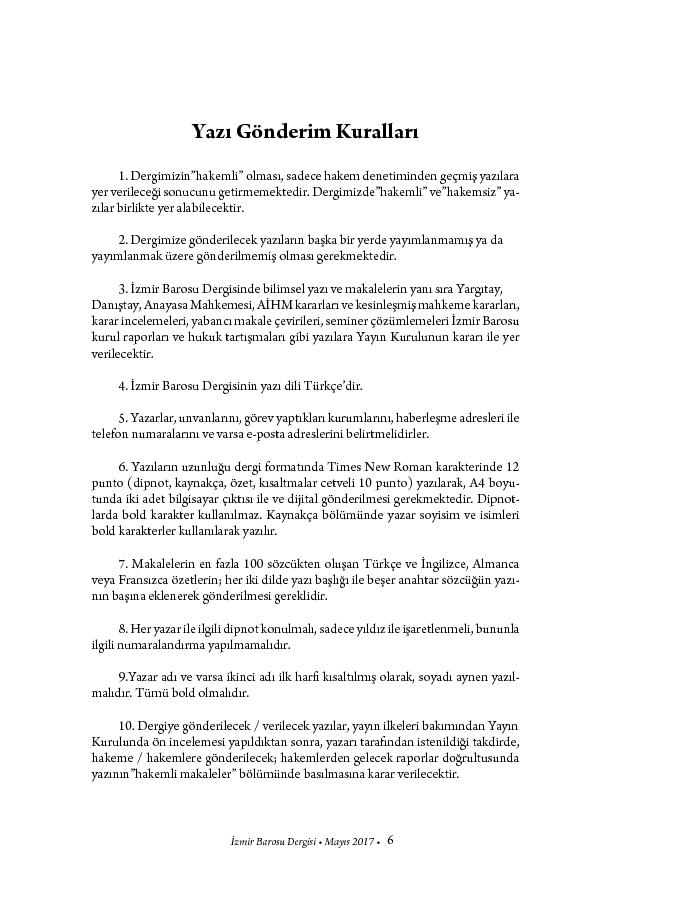 Yazı Gönderim Kuralları

1. Dergimizin"hakemli" olması, sadece hakem denetiminden geçmiş yazılara yer verileceği sonucunu getirmemektedir. Dergimizde"hakemli" ve"hakemsiz" yazılar birlikte yer alabilecektir.

2. Dergimize gönderilecek yazıların başka bir yerde yayımlanmamış ya da yayımlanmak üzere gönderilmemiş olması gerekmektedir.

3. İzmir Barosu Dergisinde bilimsel yazı ve makalelerin yanı sıra Yargıtay, Danıştay, Anayasa Mahkemesi, AİHM kararları ve kesinleşmiş mahkeme kararları, karar incelemeleri, yabancı makale çevirileri, seminer çözümlemeleri İzmir Barosu kurul raporları ve hukuk tartışmaları gibi yazılara Yayın Kurulunun kararı ile yer verilecektir.

4. İzmir Barosu Dergisinin yazı dili Türkçe'dir.

5. Yazarlar, unvanlarını, görev yaptıkları kurumlarını, haberleşme adresleri ile telefon numaralarını ve varsa e-posta adreslerini belirtmelidirler.

6. Yazıların uzunluğu dergi formatında Times New Roman karakterinde 12 punto (dipnot, kaynakça, özet, kısaltmalar cetveli 10 punto) yazılarak, A4 boyutunda iki adet bilgisayar çıktısı ile ve dijital gönderilmesi gerekmektedir. Dipnotlarda bold karakter kullanılmaz. Kaynakça bölümünde yazar soyisim ve isimleri bold karakterler kullanılarak yazılır.

7. Makalelerin en fazla 100 sözcükten oluşan Türkçe ve İngilizce, Almanca veya Fransızca özetlerin; her iki dilde yazı başlığı ile beşer anahtar sözcüğün yazının başına eklenerek gönderilmesi gereklidir.

8. Her yazar ile ilgili dipnot konulmalı, sadece yıldız ile işaretlenmeli, bununla ilgili numaralandırma yapılmamalıdır.

9.Yazar adı ve varsa ikinci adı ilk harfi kısaltılmış olarak, soyadı aynen yazılmalıdır. Tümü bold olmalıdır.

10. Dergiye gönderilecek / verilecek yazılar, yayın ilkeleri bakımından Yayın Kurulunda ön incelemesi yapıldıktan sonra, yazarı tarafından istenildiği takdirde, hakeme / hakemlere gönderilecek; hakemlerden gelecek raporlar doğrultusunda yazının"hakemli makaleler" bölümünde basılmasına karar verilecektir.

İzmir Barosu Dergisi • Mayıs 2017 • 6